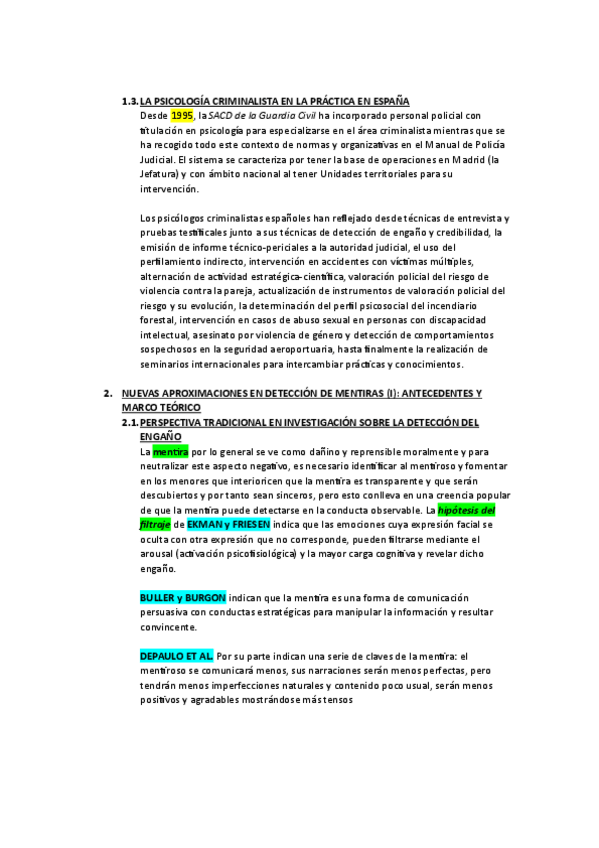 1.3. LA PSICOLOGÍA CRIMINALISTA EN LA PRÁCTICA EN ESPAÑA
Desde 1995, la SACD de la Guardia Civil ha incorporado personal policial con titulación en psicología para especializarse en el área criminalista mientras que se ha recogido todo este contexto de normas y organizativas en el Manual de Policía Judicial. El sistema se caracteriza por tener la base de operaciones en Madrid (la Jefatura) y con ámbito nacional al tener Unidades territoriales para su intervención.

Los psicólogos criminalistas españoles han reflejado desde técnicas de entrevista y pruebas testificales junto a sus técnicas de detección de engaño y credibilidad, la emisión de informe técnico-periciales a la autoridad judicial, el uso del perfilamiento indirecto, intervención en accidentes con víctimas múltiples, alternación de actividad estratégica-científica, valoración policial del riesgo de violencia contra la pareja, actualización de instrumentos de valoración policial del riesgo y su evolución, la determinación del perfil psicosocial del incendiario forestal, intervención en casos de abuso sexual en personas con discapacidad intelectual, asesinato por violencia de género y detección de comportamientos sospechosos en la seguridad aeroportuaria, hasta finalmente la realización de seminarios internacionales para intercambiar prácticas y conocimientos.

2. NUEVAS APROXIMACIONES EN DETECCIÓN DE MENTIRAS (I): ANTECEDENTES Y MARCO TEÓRICO
2.1. PERSPECTIVA TRADICIONAL EN INVESTIGACIÓN SOBRE LA DETECCIÓN DEL ENGAÑO
La mentira por lo general se ve como dañino y reprensible moralmente y para neutralizar este aspecto negativo, es necesario identificar al mentiroso y fomentar en los menores que interioricen que la mentira es transparente y que serán descubiertos y por tanto sean sinceros, pero esto conlleva en una creencia popular de que la mentira puede detectarse en la conducta observable. La hipótesis del filtraje de EKMAN y FRIESEN indica que las emociones cuya expresión facial se oculta con otra expresión que no corresponde, pueden filtrarse mediante el arousal (activación psicofisiológica) y la mayor carga cognitiva y revelar dicho engaño.

BULLER y BURGON indican que la mentira es una forma de comunicación persuasiva con conductas estratégicas para manipular la información y resultar convincente.

DEPAULO ET AL. Por su parte indican una serie de claves de la mentira: el mentiroso se comunicará menos, sus narraciones serán menos perfectas, pero tendrán menos imperfecciones naturales y contenido poco usual, serán menos positivos y agradables mostrándose más tensos